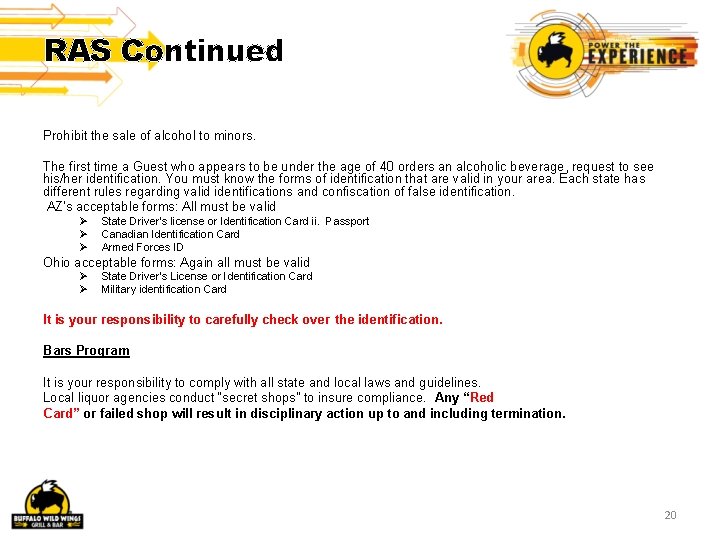 RAS Continued

POWER THE EXPERIENCE

Prohibit the sale of alcohol to minors.

The first time a Guest who appears to be under the age of 40 orders an alcoholic beverage, request to see his/her identification. You must know the forms of identification that are valid in your area. Each state has different rules regarding valid identifications and confiscation of false identification.

AZ's acceptable forms: All must be valid
➢ State Driver's license or Identification Card ii. Passport
➢ Canadian Identification Card
➢ Armed Forces ID

Ohio acceptable forms: Again all must be valid
➢ State Driver's License or Identification Card
➢ Military identification Card

It is your responsibility to carefully check over the identification.

Bars Program

It is your responsibility to comply with all state and local laws and guidelines.
Local liquor agencies conduct "secret shops" to insure compliance. Any "Red Card" or failed shop will result in disciplinary action up to and including termination.

BUFFALO WILD WINGS
GRILL & BAR

20